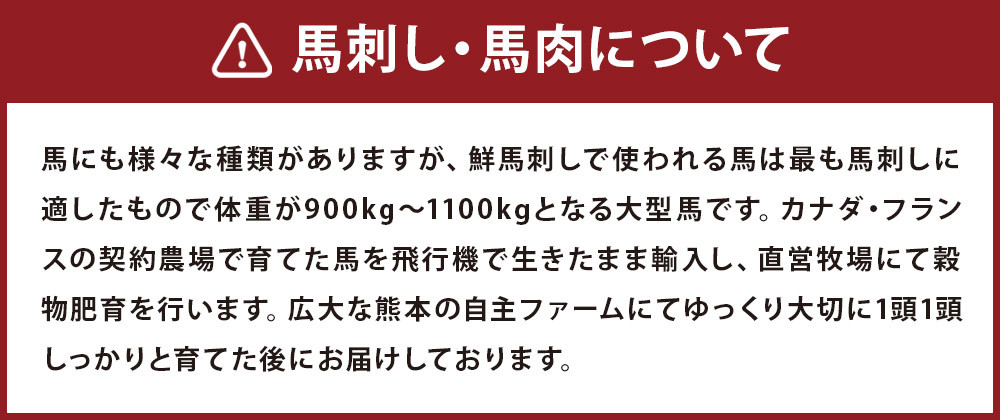 馬刺し・馬肉について

馬にも様々な種類がありますが、鮮馬刺しで使われる馬は最も馬刺しに適したもので体重が900kg〜1100kgとなる大型馬です。カナダ・フランスの契約農場で育てた馬を飛行機で生きたまま輸入し、直営牧場にて穀物肥育を行います。広大な熊本の自主ファームにてゆっくり大切に1頭1頭しっかりと育てた後にお届けしております。